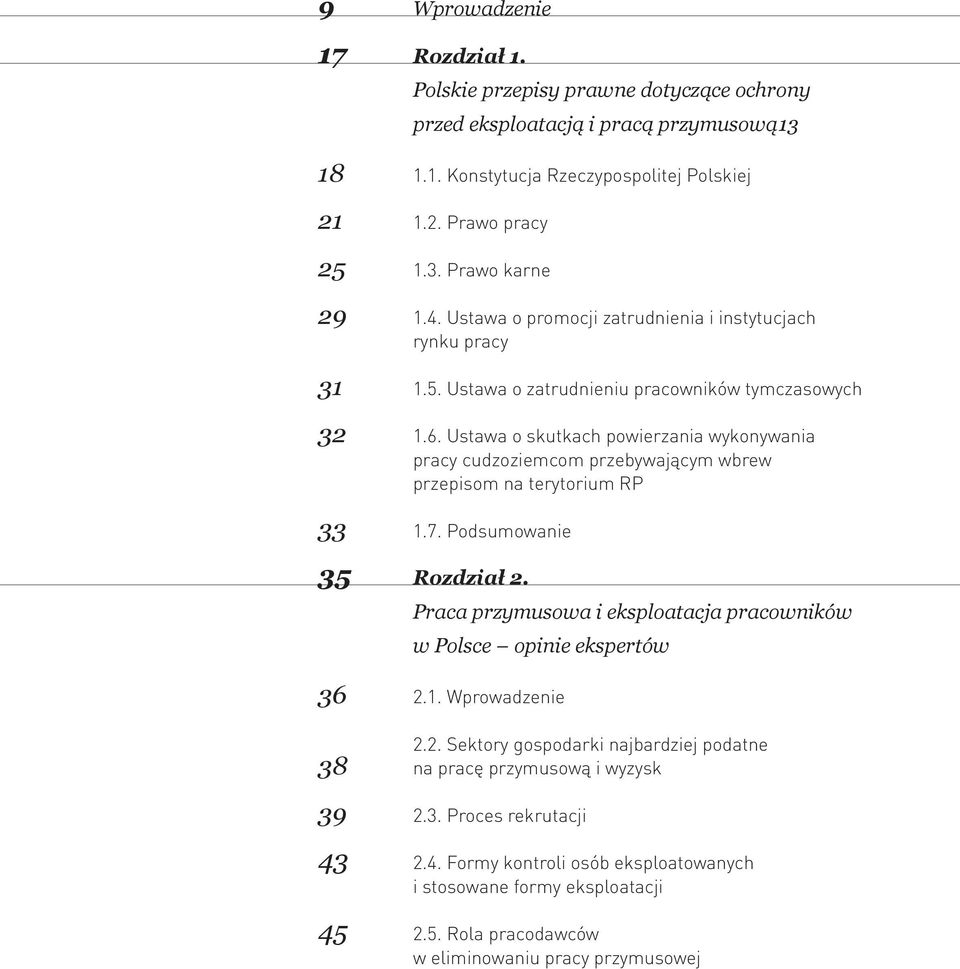 9 Wprowadzenie

17 Rozdział 1.
Polskie przepisy prawne dotyczące ochrony przed eksploatacją i pracą przymusową13

18 1.1. Konstytucja Rzeczypospolitej Polskiej

21 1.2. Prawo pracy

25 1.3. Prawo karne

29 1.4. Ustawa o promocji zatrudnienia i instytucjach rynku pracy

31 1.5. Ustawa o zatrudnieniu pracowników tymczasowych

32 1.6. Ustawa o skutkach powierzania wykonywania pracy cudzoziemcom przebywającym wbrew przepisom na terytorium RP

33 1.7. Podsumowanie

35 Rozdział 2.
Praca przymusowa i eksploatacja pracowników w Polsce – opinie ekspertów

36 2.1. Wprowadzenie

38 2.2. Sektory gospodarki najbardziej podatne na pracę przymusową i wyzysk

39 2.3. Proces rekrutacji

43 2.4. Formy kontroli osób eksploatowanych i stosowane formy eksploatacji

45 2.5. Rola pracodawców w eliminowaniu pracy przymusowej